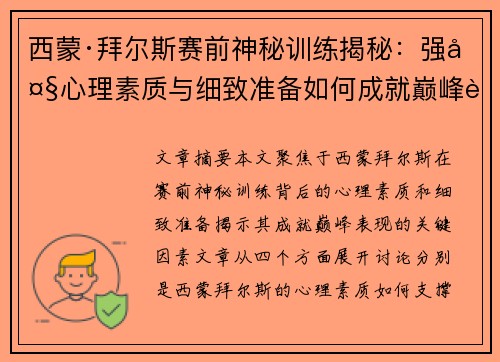 西蒙·拜尔斯赛前神秘训练揭秘：强å¤§心理素质与细致准备如何成就巅峰è

文章摘要本文聚焦于西蒙拜尔斯在赛前神秘训练背后的心理素质和细致准备揭示其成就巅峰表现的关键因素文章从四个方面展开讨论分别是西蒙拜尔斯的心理素质如何支撑